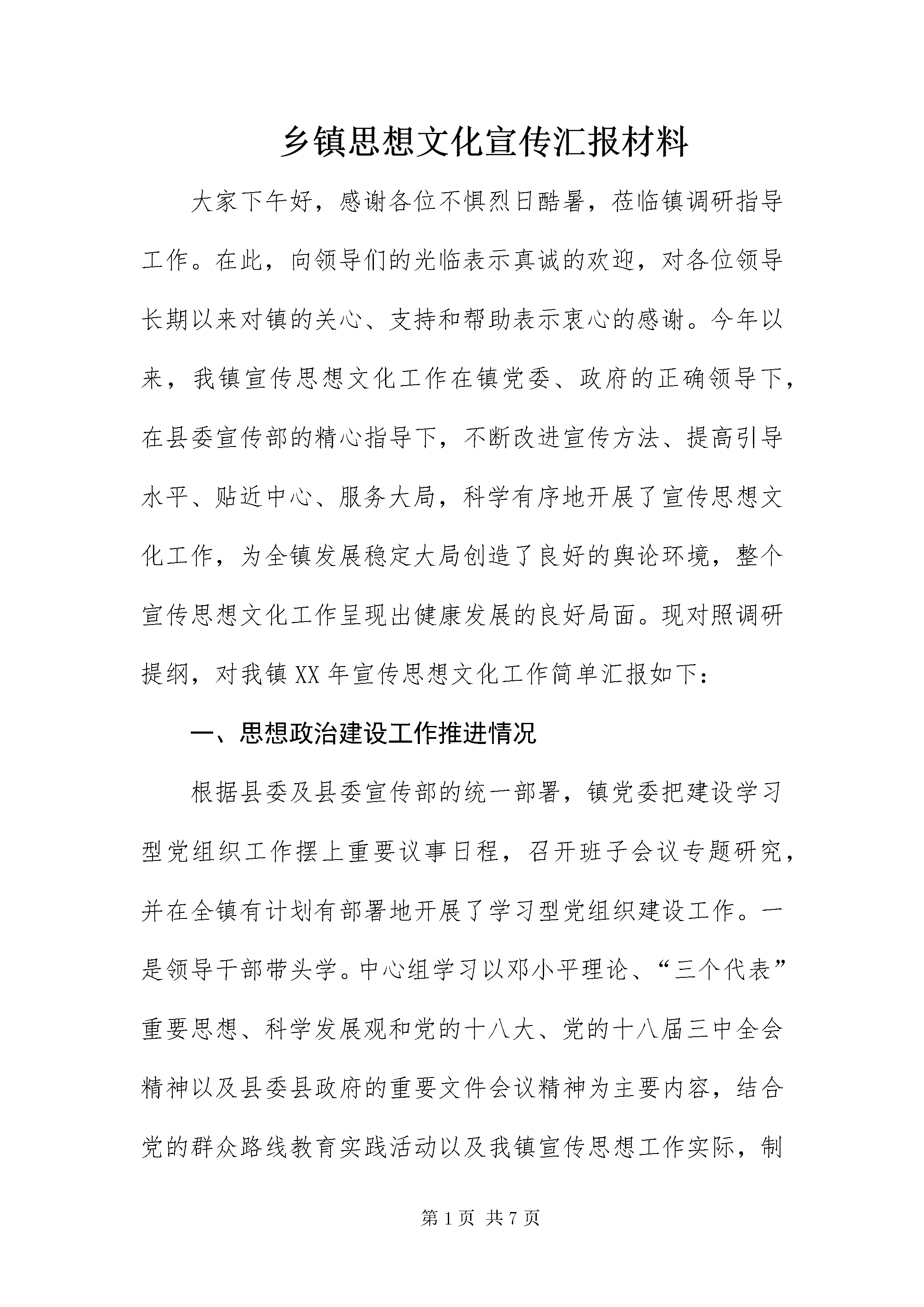 乡镇思想文化宣传汇报材料

大家下午好，感谢各位不惧烈日酷暑，莅临镇调研指导工作。在此，向领导们的光临表示真诚的欢迎，对各位领导长期以来对镇的关心、支持和帮助表示衷心的感谢。今年以来，我镇宣传思想文化工作在镇党委、政府的正确领导下，在县委宣传部的精心指导下，不断改进宣传方法、提高引导水平、贴近中心、服务大局，科学有序地开展了宣传思想文化工作，为全镇发展稳定大局创造了良好的舆论环境，整个宣传思想文化工作呈现出健康发展的良好局面。现对照调研提纲，对我镇XX年宣传思想文化工作简单汇报如下：

一、思想政治建设工作推进情况

根据县委及县委宣传部的统一部署，镇党委把建设学习型党组织工作摆上重要议事日程，召开班子会议专题研究，并在全镇有计划有部署地开展了学习型党组织建设工作。一是领导干部带头学。中心组学习以邓小平理论、“三个代表”重要思想、科学发展观和党的十八大、党的十八届三中全会精神以及县委县政府的重要文件会议精神为主要内容，结合党的群众路线教育实践活动以及我镇宣传思想工作实际，制

第1页 共7页